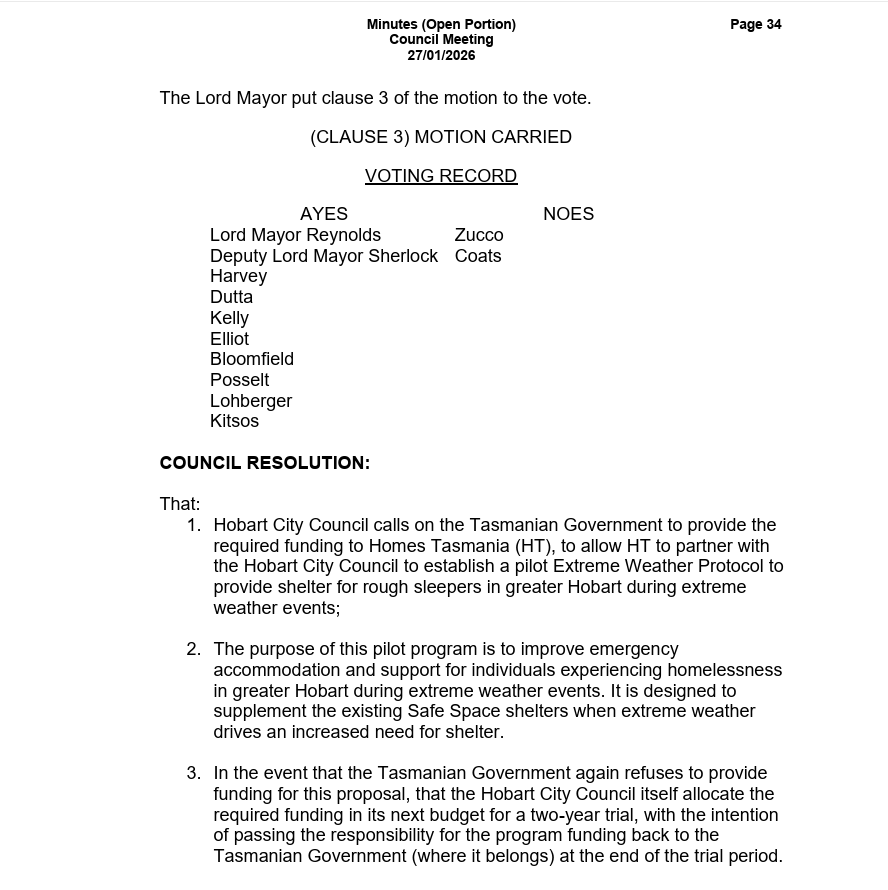 Minutes (Open Portion)
Council Meeting
27/01/2026

Page 34

The Lord Mayor put clause 3 of the motion to the vote.

(CLAUSE 3) MOTION CARRIED

VOTING RECORD

| AYES | NOES |
|---|---|
| Lord Mayor Reynolds | Zucco |
| Deputy Lord Mayor Sherlock | Coats |
| Harvey | |
| Dutta | |
| Kelly | |
| Elliot | |
| Bloomfield | |
| Posselt | |
| Lohberger | |
| Kitsos | |

COUNCIL RESOLUTION:

That:

1. Hobart City Council calls on the Tasmanian Government to provide the required funding to Homes Tasmania (HT), to allow HT to partner with the Hobart City Council to establish a pilot Extreme Weather Protocol to provide shelter for rough sleepers in greater Hobart during extreme weather events;

2. The purpose of this pilot program is to improve emergency accommodation and support for individuals experiencing homelessness in greater Hobart during extreme weather events. It is designed to supplement the existing Safe Space shelters when extreme weather drives an increased need for shelter.

3. In the event that the Tasmanian Government again refuses to provide funding for this proposal, that the Hobart City Council itself allocate the required funding in its next budget for a two-year trial, with the intention of passing the responsibility for the program funding back to the Tasmanian Government (where it belongs) at the end of the trial period.